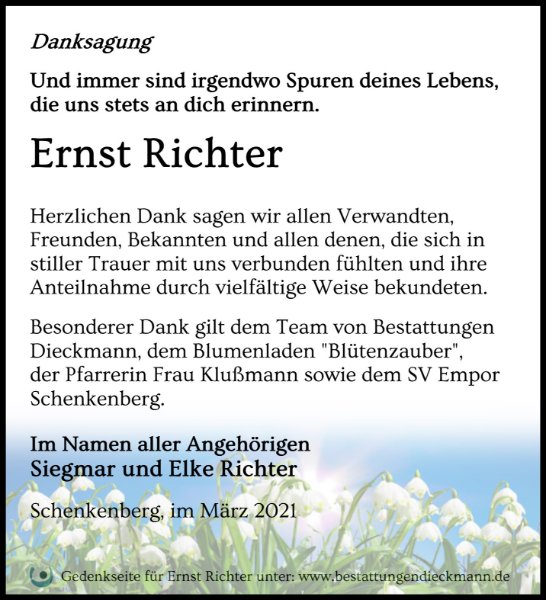 Danksagung

Und immer sind irgendwo Spuren deines Lebens, die uns stets an dich erinnern.

Ernst Richter

Herzlichen Dank sagen wir allen Verwandten, Freunden, Bekannten und allen denen, die sich in stiller Trauer mit uns verbunden fühlten und ihre Anteilnahme durch vielfältige Weise bekundeten.

Besonderer Dank gilt dem Team von Bestattungen Dieckmann, dem Blumenladen "Blütenzauber", der Pfarrerin Frau Klußmann sowie dem SV Empor Schenkenberg.

Im Namen aller Angehörigen
Siegmar und Elke Richter

Schenkenberg, im März 2021

Gedenkseite für Ernst Richter unter: www.bestattungendieckmann.de